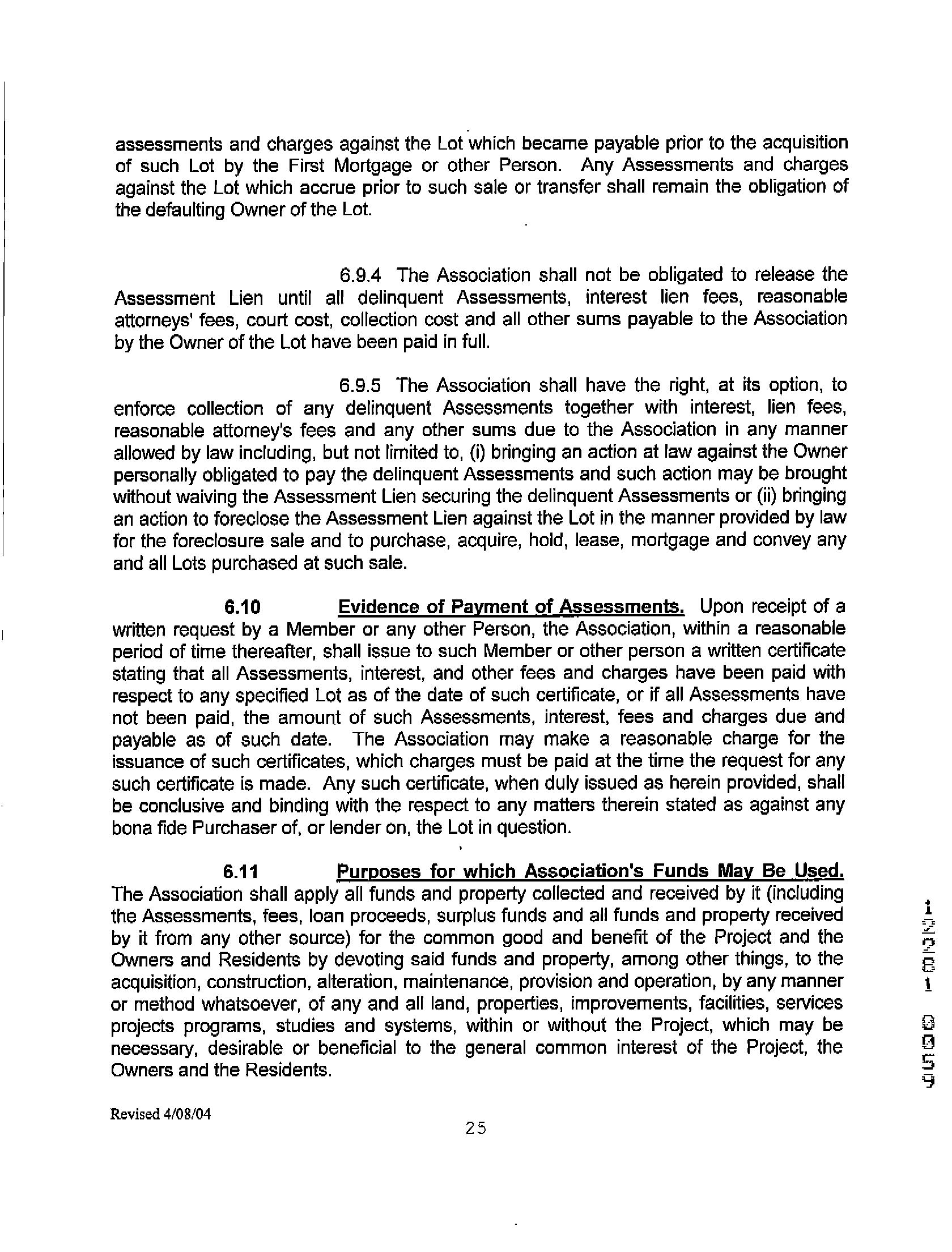 assessments and charges against the Lot which became payable prior to the acquisition of such Lot by the First Mortgage or other Person. Any Assessments and charges against the Lot which accrue prior to such sale or transfer shall remain the obligation of the defaulting Owner of the Lot.

6.9.4 The Association shall not be obligated to release the Assessment Lien until all delinquent Assessments, interest lien fees, reasonable attorneys' fees, court cost, collection cost and all other sums payable to the Association by the Owner of the Lot have been paid in full.

6.9.5 The Association shall have the right, at its option, to enforce collection of any delinquent Assessments together with interest, lien fees, reasonable attorney's fees and any other sums due to the Association in any manner allowed by law including, but not limited to, (i) bringing an action at law against the Owner personally obligated to pay the delinquent Assessments and such action may be brought without waiving the Assessment Lien securing the delinquent Assessments or (ii) bringing an action to foreclose the Assessment Lien against the Lot in the manner provided by law for the foreclosure sale and to purchase, acquire, hold, lease, mortgage and convey any and all Lots purchased at such sale.

6.10 Evidence of Payment of Assessments. Upon receipt of a written request by a Member or any other Person, the Association, within a reasonable period of time thereafter, shall issue to such Member or other person a written certificate stating that all Assessments, interest, and other fees and charges have been paid with respect to any specified Lot as of the date of such certificate, or if all Assessments have not been paid, the amount of such Assessments, interest, fees and charges due and payable as of such date. The Association may make a reasonable charge for the issuance of such certificates, which charges must be paid at the time the request for any such certificate is made. Any such certificate, when duly issued as herein provided, shall be conclusive and binding with the respect to any matters therein stated as against any bona fide Purchaser of, or lender on, the Lot in question.

6.11 Purposes for which Association's Funds May Be Used. The Association shall apply all funds and property collected and received by it (including the Assessments, fees, loan proceeds, surplus funds and all funds and property received by it from any other source) for the common good and benefit of the Project and the Owners and Residents by devoting said funds and property, among other things, to the acquisition, construction, alteration, maintenance, provision and operation, by any manner or method whatsoever, of any and all land, properties, improvements, facilities, services projects programs, studies and systems, within or without the Project, which may be necessary, desirable or beneficial to the general common interest of the Project, the Owners and the Residents.

Revised 4/08/04

25

1 2 2 8 1 0 0 5 9